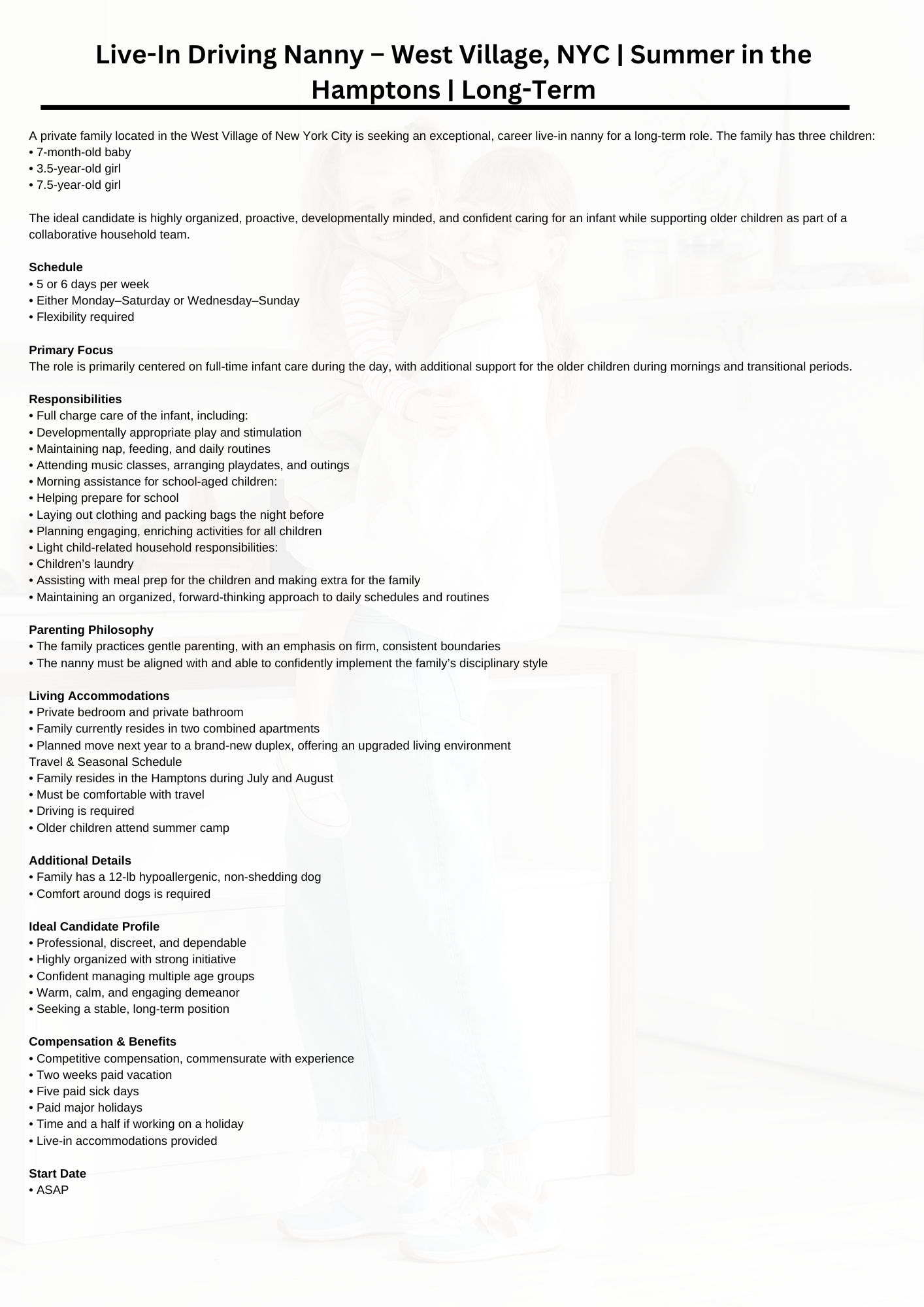 Live-In Driving Nanny – West Village, NYC | Summer in the Hamptons | Long-Term

A private family located in the West Village of New York City is seeking an exceptional, career live-in nanny for a long-term role. The family has three children:
• 7-month-old baby
• 3.5-year-old girl
• 7.5-year-old girl

The ideal candidate is highly organized, proactive, developmentally minded, and confident caring for an infant while supporting older children as part of a collaborative household team.

Schedule
• 5 or 6 days per week
• Either Monday–Saturday or Wednesday–Sunday
• Flexibility required

Primary Focus
The role is primarily centered on full-time infant care during the day, with additional support for the older children during mornings and transitional periods.

Responsibilities
• Full charge care of the infant, including:
• Developmentally appropriate play and stimulation
• Maintaining nap, feeding, and daily routines
• Attending music classes, arranging playdates, and outings
• Morning assistance for school-aged children:
• Helping prepare for school
• Laying out clothing and packing bags the night before
• Planning engaging, enriching activities for all children
• Light child-related household responsibilities:
• Children's laundry
• Assisting with meal prep for the children and making extra for the family
• Maintaining an organized, forward-thinking approach to daily schedules and routines

Parenting Philosophy
• The family practices gentle parenting, with an emphasis on firm, consistent boundaries
• The nanny must be aligned with and able to confidently implement the family's disciplinary style

Living Accommodations
• Private bedroom and private bathroom
• Family currently resides in two combined apartments
• Planned move next year to a brand-new duplex, offering an upgraded living environment
Travel & Seasonal Schedule
• Family resides in the Hamptons during July and August
• Must be comfortable with travel
• Driving is required
• Older children attend summer camp

Additional Details
• Family has a 12-lb hypoallergenic, non-shedding dog
• Comfort around dogs is required

Ideal Candidate Profile
• Professional, discreet, and dependable
• Highly organized with strong initiative
• Confident managing multiple age groups
• Warm, calm, and engaging demeanor
• Seeking a stable, long-term position

Compensation & Benefits
• Competitive compensation, commensurate with experience
• Two weeks paid vacation
• Five paid sick days
• Paid major holidays
• Time and a half if working on a holiday
• Live-in accommodations provided

Start Date
• ASAP